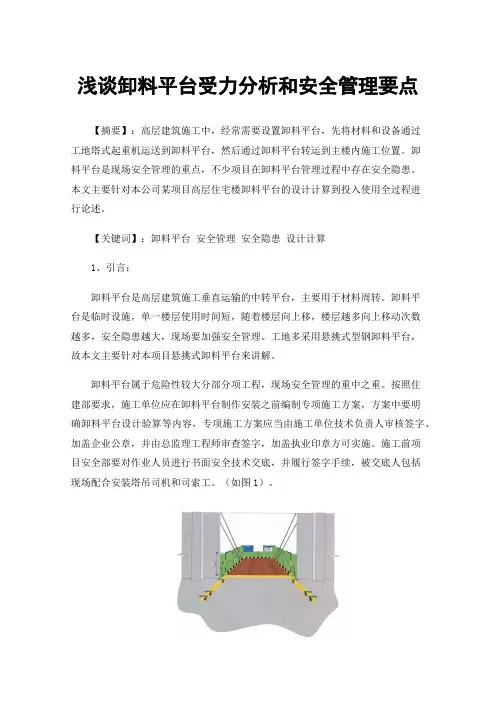 浅谈卸料平台受力分析和安全管理要点

【摘要】：高层建筑施工中，经常需要设置卸料平台，先将材料和设备通过工地塔式起重机运送到卸料平台，然后通过卸料平台转运到主楼内施工位置。卸料平台是现场安全管理的重点，不少项目在卸料平台管理过程中存在安全隐患。本文主要针对本公司某项目高层住宅楼卸料平台的设计计算到投入使用全过程进行论述。

【关键词】：卸料平台 安全管理 安全隐患 设计计算

1、引言：

卸料平台是高层建筑施工垂直运输的中转平台，主要用于材料周转。卸料平台是临时设施，单一楼层使用时间短，随着楼层向上移，楼层越多向上移动次数越多，安全隐患越大，现场要加强安全管理。工地多采用悬挑式型钢卸料平台，故本文主要针对本项目悬挑式卸料平台来讲解。

卸料平台属于危险性较大分部分项工程，现场安全管理的重中之重。按照住建部要求，施工单位应在卸料平台制作安装之前编制专项施工方案，方案中要明确卸料平台设计验算等内容，专项施工方案应当由施工单位技术负责人审核签字、加盖企业公章，并由总监理工程师审查签字，加盖执业印章方可实施。施工前项目安全部要对作业人员进行书面安全技术交底，并履行签字手续，被交底人包括现场配合安装塔吊司机和司索工。（如图1）。